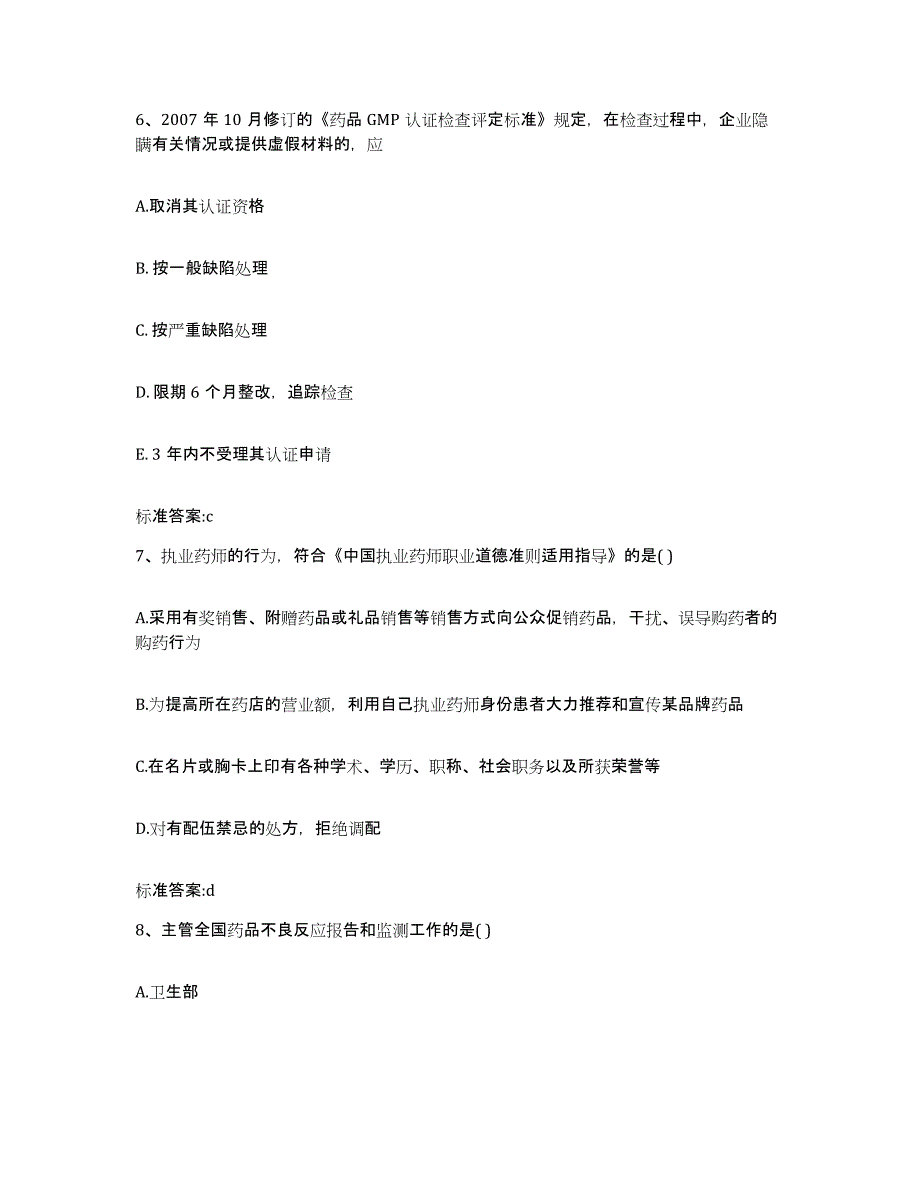 6、2007 年 10 月修订的《药品 GMP 认证检查评定标准》规定，在检查过程中，企业隐瞒有关情况或提供虚假材料的，应

A.取消其认证资格

B. 按一般缺陷处理

C. 按严重缺陷处理

D. 限期 6 个月整改，追踪检查

E. 3 年内不受理其认证申请

标准答案:c

7、执业药师的行为，符合《中国执业药师职业道德准则适用指导》的是( )

A.采用有奖销售、附赠药品或礼品销售等销售方式向公众促销药品，干扰、误导购药者的购药行为

B.为提高所在药店的营业额，利用自己执业药师身份患者大力推荐和宣传某品牌药品

C.在名片或胸卡上印有各种学术、学历、职称、社会职务以及所获荣誉等

D.对有配伍禁忌的处方，拒绝调配

标准答案:d

8、主管全国药品不良反应报告和监测工作的是( )

A.卫生部